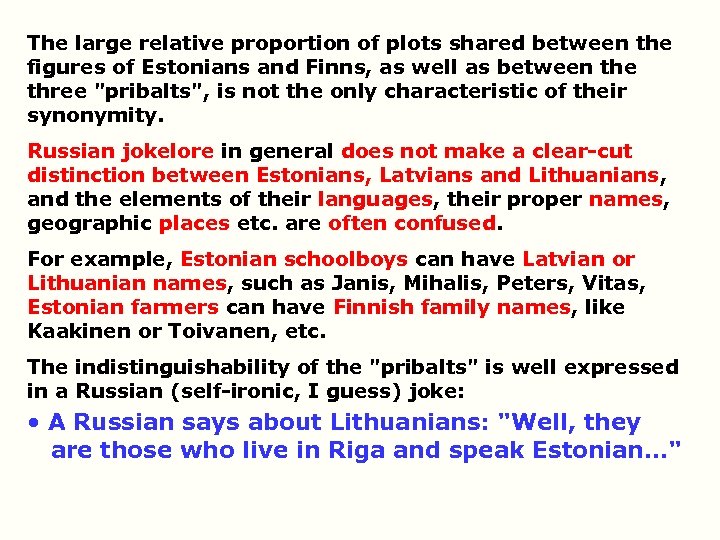 The large relative proportion of plots shared between the figures of Estonians and Finns, as well as between the three "pribalts", is not the only characteristic of their synonymity.

Russian jokelore in general does not make a clear-cut distinction between Estonians, Latvians and Lithuanians, and the elements of their languages, their proper names, geographic places etc. are often confused.

For example, Estonian schoolboys can have Latvian or Lithuanian names, such as Janis, Mihalis, Peters, Vitas, Estonian farmers can have Finnish family names, like Kaakinen or Toivanen, etc.

The indistinguishability of the "pribalts" is well expressed in a Russian (self-ironic, I guess) joke:

• A Russian says about Lithuanians: "Well, they are those who live in Riga and speak Estonian..."